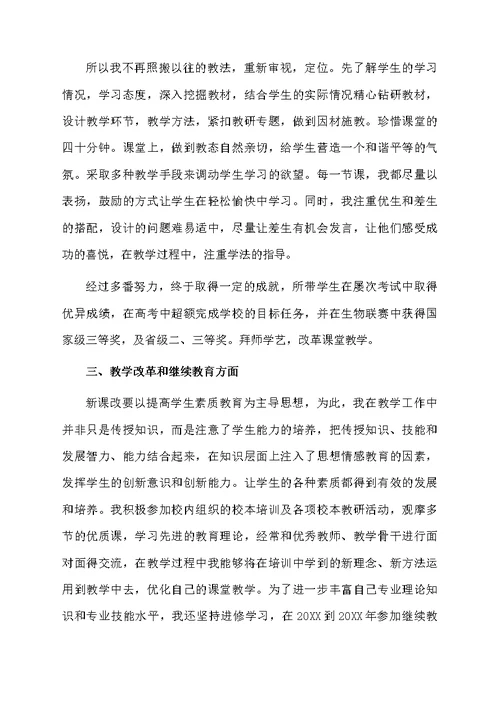 所以我不再照搬以往的教法，重新审视，定位。先了解学生的学习情况，学习态度，深入挖掘教材，结合学生的实际情况精心钻研教材，设计教学环节，教学方法，紧扣教研专题，做到因材施教。珍惜课堂的四十分钟。课堂上，做到教态自然亲切，给学生营造一个和谐平等的气氛。采取多种教学手段来调动学生学习的欲望。每一节课，我都尽量以表扬，鼓励的方式让学生在轻松愉快中学习。同时，我注重优生和差生的搭配，设计的问题难易适中，尽量让差生有机会发言，让他们感受成功的喜悦，在教学过程中，注重学法的指导。

经过多番努力，终于取得一定的成就，所带学生在屡次考试中取得优异成绩，在高考中超额完成学校的目标任务，并在生物联赛中获得国家级三等奖，及省级二、三等奖。拜师学艺，改革课堂教学。

三、教学改革和继续教育方面

新课改要以提高学生素质教育为主导思想，为此，我在教学工作中并非只是传授知识，而是注意了学生能力的培养，把传授知识、技能和发展智力、能力结合起来，在知识层面上注入了思想情感教育的因素，发挥学生的创新意识和创新能力。让学生的各种素质都得到有效的发展和培养。我积极参加校内组织的校本培训及各项校本教研活动，观摩多节的优质课，学习先进的教育理论，经常和优秀教师、教学骨干进行面对面得交流，在教学过程中我能够将在培训中学到的新理念、新方法运用到教学中去，优化自己的课堂教学。为了进一步丰富自己专业理论知识和专业技能水平，我还坚持进修学习，在 20XX 到 20XX 年参加继续教